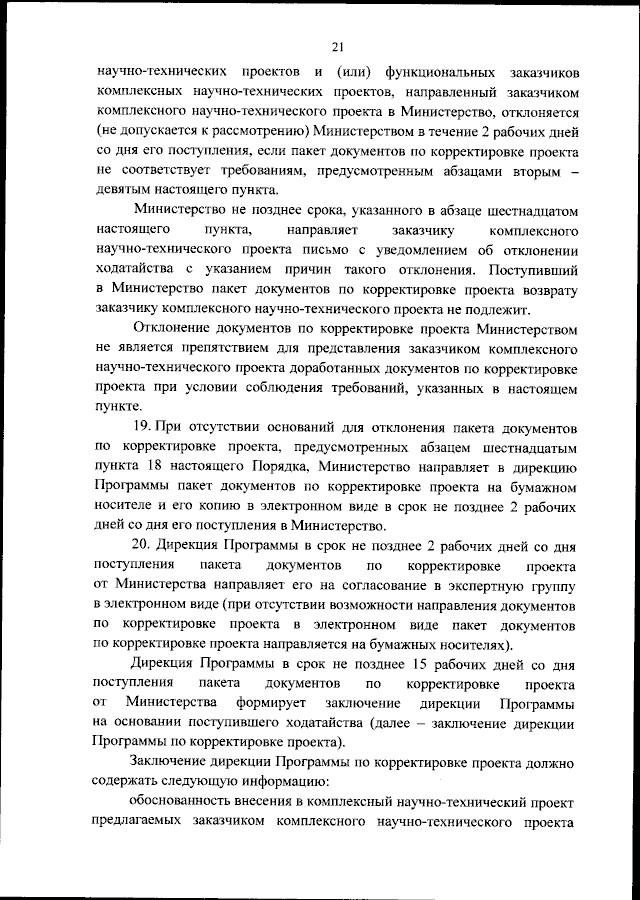 21

научно-технических проектов и (или) функциональных заказчиков комплексных научно-технических проектов, направленный заказчиком комплексного научно-технического проекта в Министерство, отклоняется (не допускается к рассмотрению) Министерством в течение 2 рабочих дней со дня его поступления, если пакет документов по корректировке проекта не соответствует требованиям, предусмотренным абзацами вторым – девятым настоящего пункта.

Министерство не позднее срока, указанного в абзаце шестнадцатом настоящего пункта, направляет заказчику комплексного научно-технического проекта письмо с уведомлением об отклонении ходатайства с указанием причин такого отклонения. Поступивший в Министерство пакет документов по корректировке проекта возврату заказчику комплексного научно-технического проекта не подлежит.

Отклонение документов по корректировке проекта Министерством не является препятствием для представления заказчиком комплексного научно-технического проекта доработанных документов по корректировке проекта при условии соблюдения требований, указанных в настоящем пункте.

19. При отсутствии оснований для отклонения пакета документов по корректировке проекта, предусмотренных абзацем шестнадцатым пункта 18 настоящего Порядка, Министерство направляет в дирекцию Программы пакет документов по корректировке проекта на бумажном носителе и его копию в электронном виде в срок не позднее 2 рабочих дней со дня его поступления в Министерство.

20. Дирекция Программы в срок не позднее 2 рабочих дней со дня поступления пакета документов по корректировке проекта от Министерства направляет его на согласование в экспертную группу в электронном виде (при отсутствии возможности направления документов по корректировке проекта в электронном виде пакет документов по корректировке проекта направляется на бумажных носителях).

Дирекция Программы в срок не позднее 15 рабочих дней со дня поступления пакета документов по корректировке проекта от Министерства формирует заключение дирекции Программы на основании поступившего ходатайства (далее – заключение дирекции Программы по корректировке проекта).

Заключение дирекции Программы по корректировке проекта должно содержать следующую информацию:

обоснованность внесения в комплексный научно-технический проект предлагаемых заказчиком комплексного научно-технического проекта